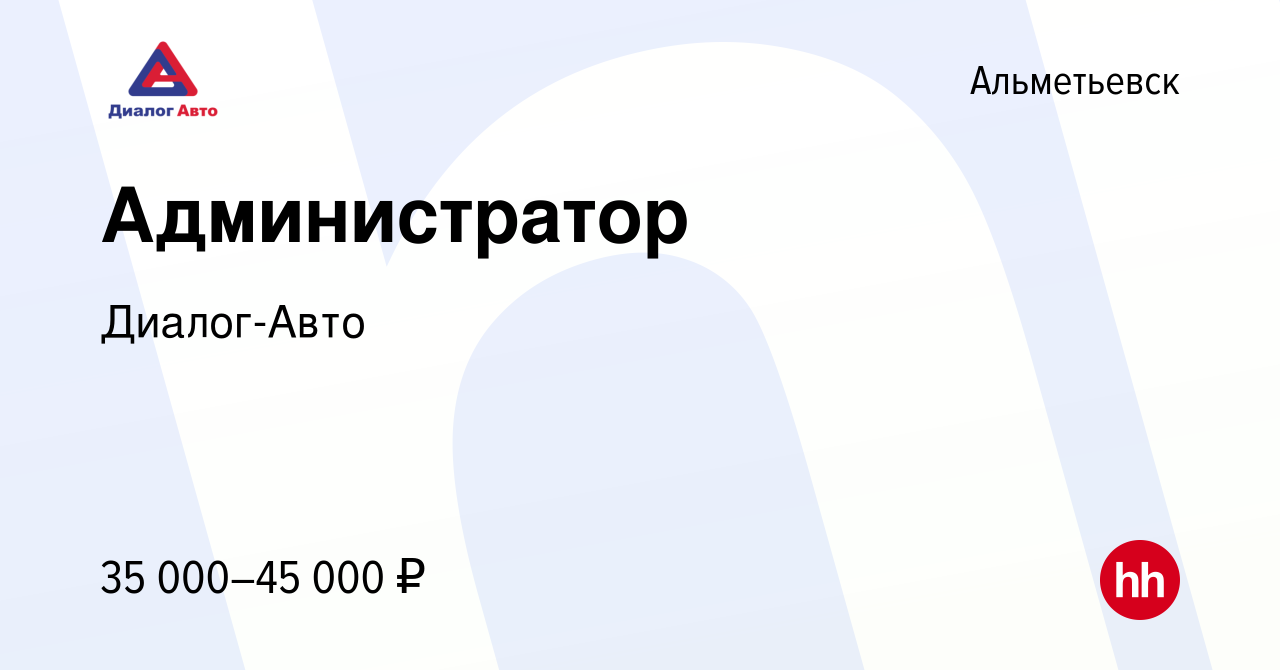 Диалог Авто

Альметьевск

Администратор

Диалог-Авто

35 000–45 000 ₽

hh